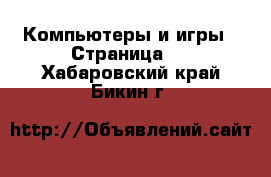 Компьютеры и игры
Страница
Хабаровский край
Бикин г

http://Объявлений.сайт